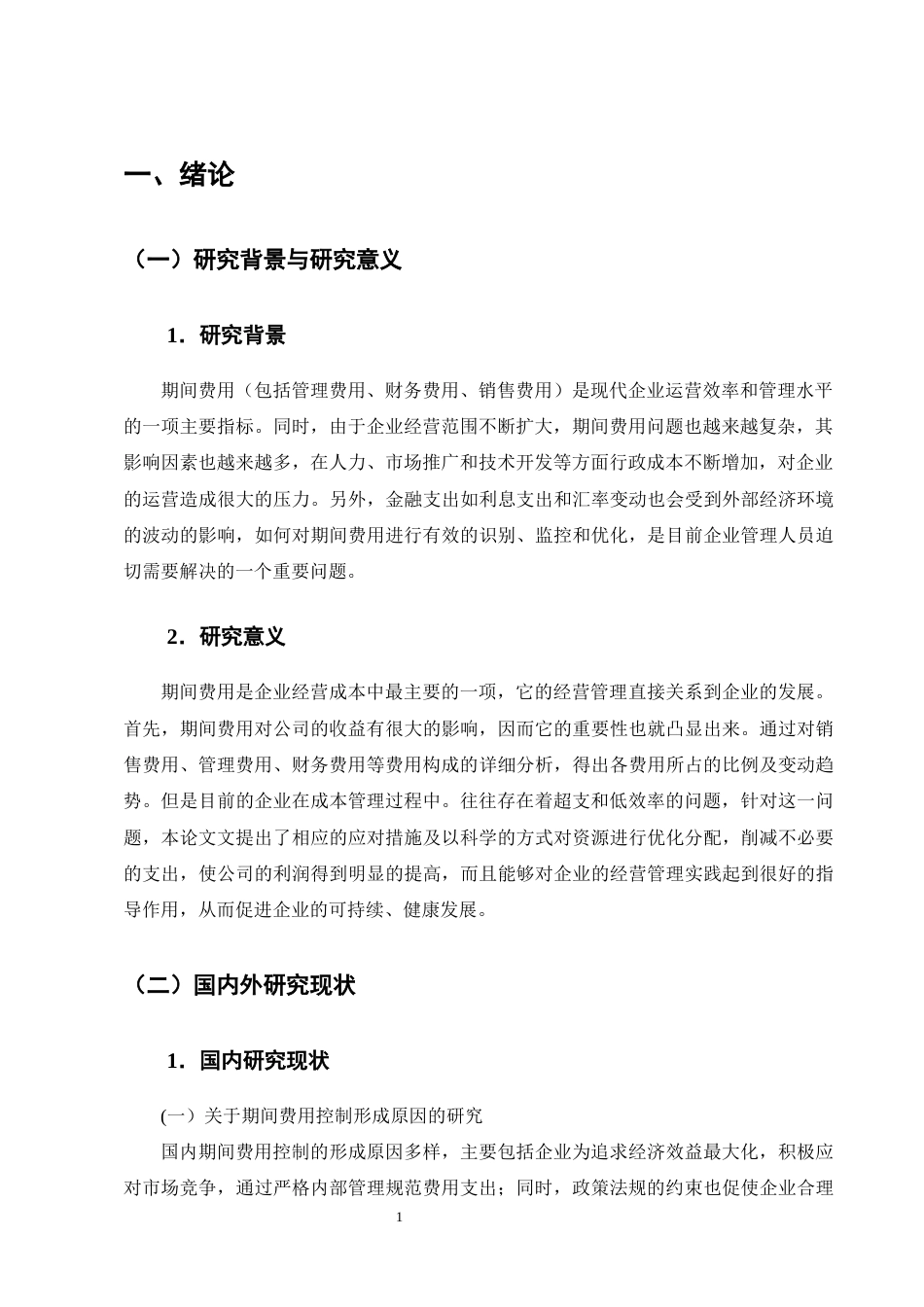 一、绪论

（一）研究背景与研究意义

1．研究背景

期间费用（包括管理费用、财务费用、销售费用）是现代企业运营效率和管理水平的一项主要指标。同时，由于企业经营范围不断扩大，期间费用问题也越来越复杂，其影响因素也越来越多，在人力、市场推广和技术开发等方面行政成本不断增加，对企业的运营造成很大的压力。另外，金融支出如利息支出和汇率变动也会受到外部经济环境的波动的影响，如何对期间费用进行有效的识别、监控和优化，是目前企业管理人员迫切需要解决的一个重要问题。

2．研究意义

期间费用是企业经营成本中最主要的一项，它的经营管理直接关系到企业的发展。首先，期间费用对公司的收益有很大的影响，因而它的重要性也就凸显出来。通过对销售费用、管理费用、财务费用等费用构成的详细分析，得出各费用所占的比例及变动趋势。但是目前的企业在成本管理过程中。往往存在着超支和低效率的问题，针对这一问题，本论文文提出了相应的应对措施及以科学的方式对资源进行优化分配，削减不必要的支出，使公司的利润得到明显的提高，而且能够对企业的经营管理实践起到很好的指导作用，从而促进企业的可持续、健康发展。

（二）国内外研究现状

1．国内研究现状

(一）关于期间费用控制形成原因的研究

国内期间费用控制的形成原因多样，主要包括企业为追求经济效益最大化，积极应对市场竞争，通过严格内部管理规范费用支出；同时，政策法规的约束也促使企业合理

1